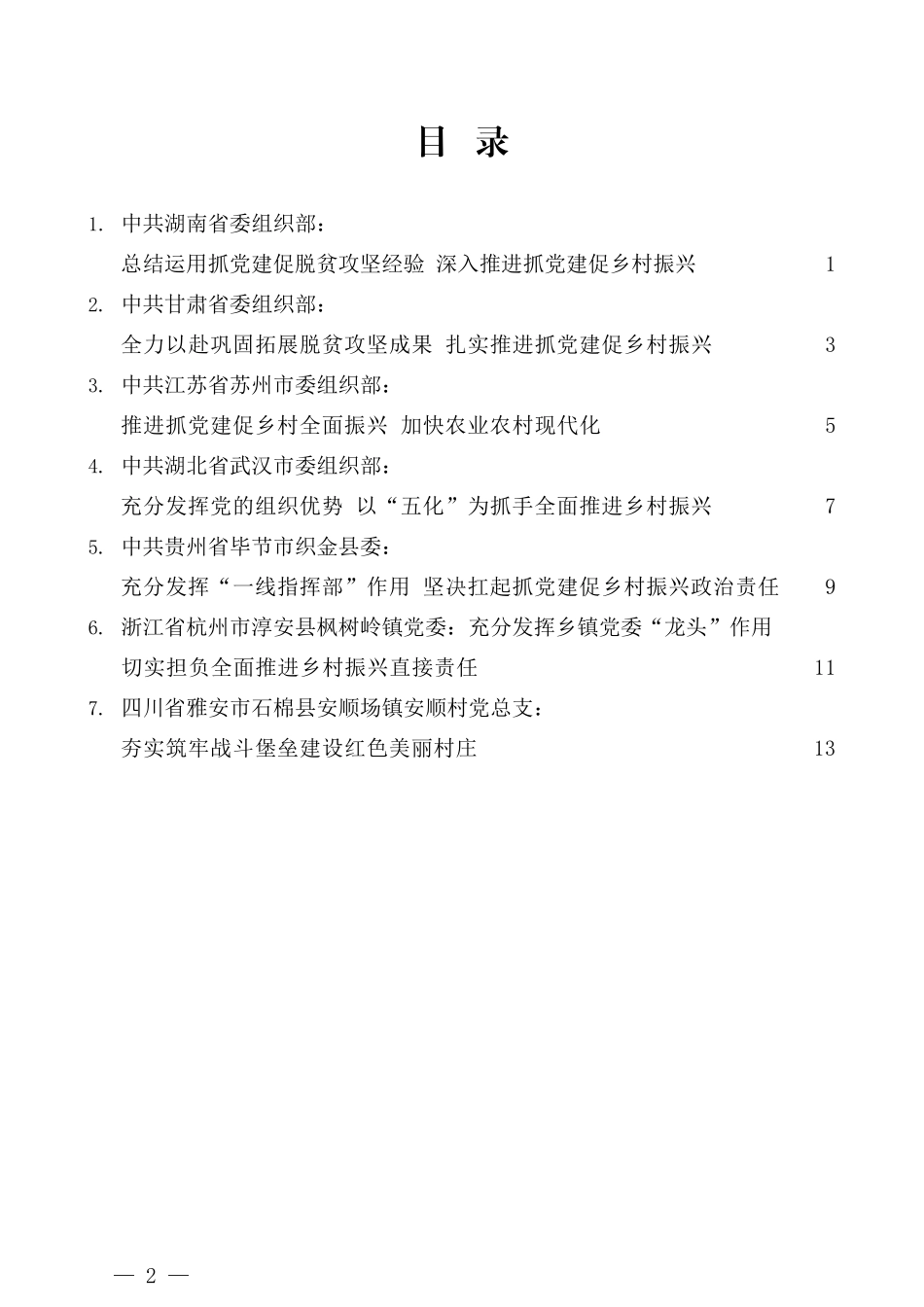 目 录

1. 中共湖南省委组织部：
总结运用抓党建促脱贫攻坚经验 深入推进抓党建促乡村振兴 1

2. 中共甘肃省委组织部：
全力以赴巩固拓展脱贫攻坚成果 扎实推进抓党建促乡村振兴 3

3. 中共江苏省苏州市委组织部：
推进抓党建促乡村全面振兴 加快农业农村现代化 5

4. 中共湖北省武汉市委组织部：
充分发挥党的组织优势 以“五化”为抓手全面推进乡村振兴 7

5. 中共贵州省毕节市织金县委：
充分发挥“一线指挥部”作用 坚决扛起抓党建促乡村振兴政治责任 9

6. 浙江省杭州市淳安县枫树岭镇党委：充分发挥乡镇党委“龙头”作用
切实担负全面推进乡村振兴直接责任 11

7. 四川省雅安市石棉县安顺场镇安顺村党总支：
夯实筑牢战斗堡垒建设红色美丽村庄 13

— 2 —